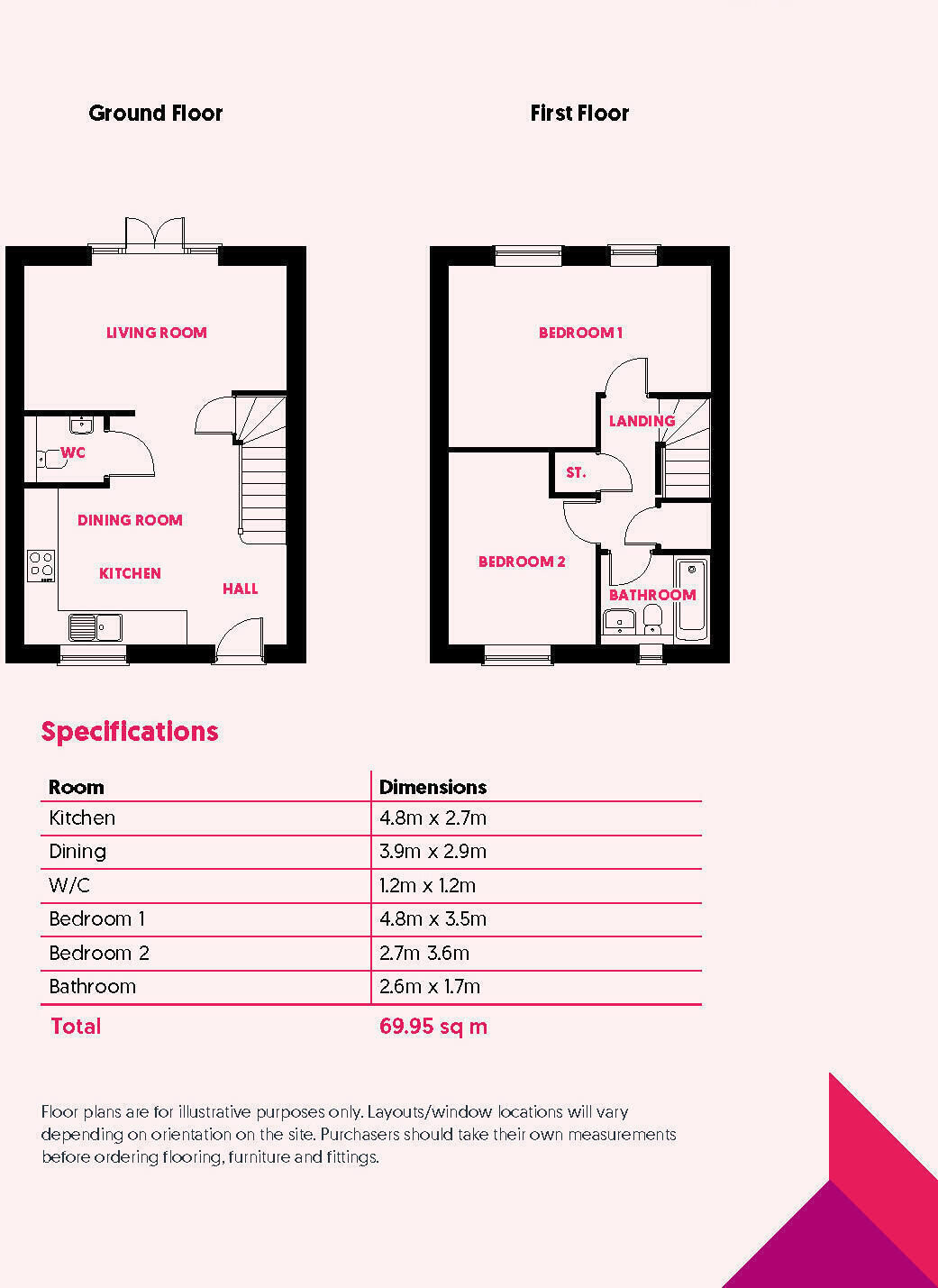 Ground Floor

LIVING ROOM

WC

DINING ROOM

KITCHEN

HALL

First Floor

BEDROOM 1

LANDING

ST.

BEDROOM 2

BATHROOM

Specifications

| Room | Dimensions |
|---|---|
| Kitchen | 4.8m x 2.7m |
| Dining | 3.9m x 2.9m |
| W/C | 1.2m x 1.2m |
| Bedroom 1 | 4.8m x 3.5m |
| Bedroom 2 | 2.7m 3.6m |
| Bathroom | 2.6m x 1.7m |
| Total | 69.95 sq m |

Floor plans are for illustrative purposes only. Layouts/window locations will vary depending on orientation on the site. Purchasers should take their own measurements before ordering flooring, furniture and fittings.